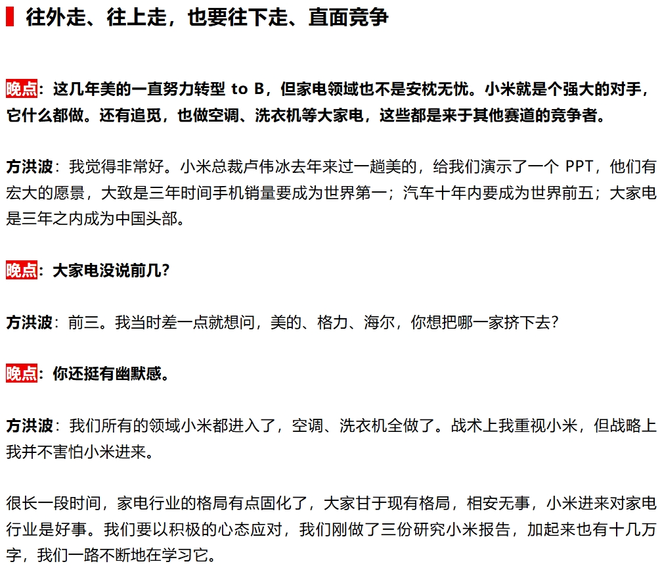 往外走、往上走，也要往下走、直面竞争

晚点：这几年美的一直努力转型 to B，但家电领域也不是安枕无忧。小米就是个强大的对手，它什么都做。还有追觅，也做空调、洗衣机等大家电，这些都是来于其他赛道的竞争者。

方洪波：我觉得非常好。小米总裁卢伟冰去年来过一趟美的，给我们演示了一个 PPT，他们有宏大的愿景，大致是三年时间手机销量要成为世界第一；汽车十年内要成为世界前五；大家电是三年之内成为中国头部。

晚点：大家电没说前几？

方洪波：前三。我当时差一点就想问，美的、格力、海尔，你想把哪一家挤下去？

晚点：你还挺有幽默感。

方洪波：我们所有的领域小米都进入了，空调、洗衣机全做了。战术上我重视小米，但战略上我并不害怕小米进来。

很长一段时间，家电行业的格局有点固化了，大家甘于现有格局，相安无事，小米进来对家电行业是好事。我们要以积极的心态应对，我们刚做了三份研究小米报告，加起来也有十几万字，我们一路不断地在学习它。